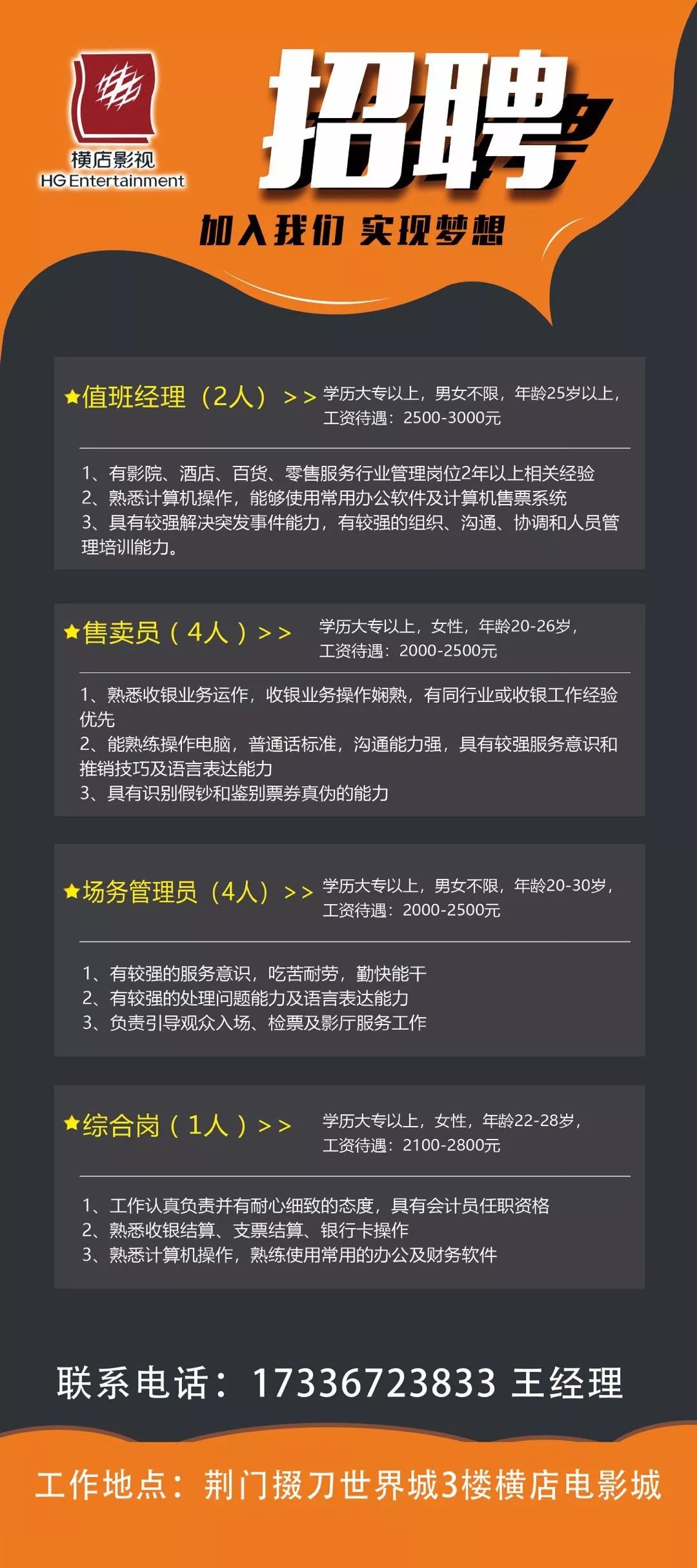 横店影视
HG Entertainment

招聘

加入我们 实现梦想

★值班经理（2人）>> 学历大专以上，男女不限，年龄25岁以上，工资待遇：2500-3000元

1、有影院、酒店、百货、零售服务行业管理岗位2年以上相关经验
2、熟悉计算机操作，能够使用常用办公软件及计算机售票系统
3、具有较强解决突发事件能力，有较强的组织、沟通、协调和人员管理培训能力。

★售卖员（4人）>> 学历大专以上，女性，年龄20-26岁，工资待遇：2000-2500元

1、熟悉收银业务运作，收银业务操作娴熟，有同行业或收银工作经验优先
2、能熟练操作电脑，普通话标准，沟通能力强，具有较强服务意识和推销技巧及语言表达能力
3、具有识别假钞和鉴别票券真伪的能力

★场务管理员（4人）>> 学历大专以上，男女不限，年龄20-30岁，工资待遇：2000-2500元

1、有较强的服务意识，吃苦耐劳，勤快能干
2、有较强的处理问题能力及语言表达能力
3、负责引导观众入场、检票及影厅服务工作

★综合岗（1人）>> 学历大专以上，女性，年龄22-28岁，工资待遇：2100-2800元

1、工作认真负责并有耐心细致的态度，具有会计员任职资格
2、熟悉收银结算、支票结算、银行卡操作
3、熟悉计算机操作，熟练使用常用的办公及财务软件

联系电话：17336723833 王经理

工作地点：荆门掇刀世界城3楼横店电影城